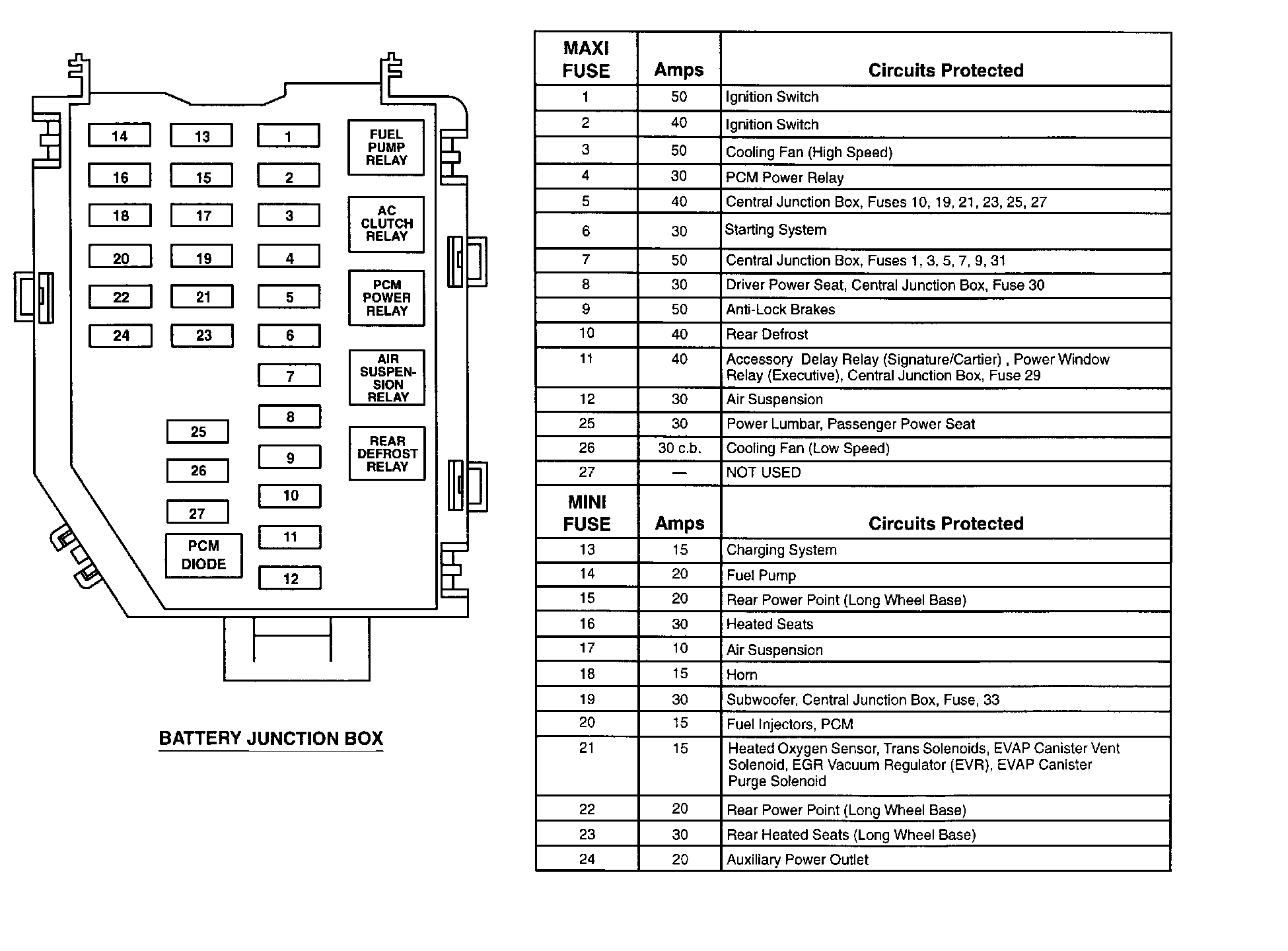 14 13 1 FUEL PUMP RELAY
16 15 2
18 17 3 AC CLUTCH RELAY
20 19 4
22 21 5 PCM POWER RELAY
24 23 6
7 AIR SUSPENSION RELAY
8
25 9 REAR DEFROST RELAY
26 10
27 11
PCM DIODE 12

BATTERY JUNCTION BOX

| MAXI FUSE | Amps | Circuits Protected |
|---|---|---|
| 1 | 50 | Ignition Switch |
| 2 | 40 | Ignition Switch |
| 3 | 50 | Cooling Fan (High Speed) |
| 4 | 30 | PCM Power Relay |
| 5 | 40 | Central Junction Box, Fuses 10, 19, 21, 23, 25, 27 |
| 6 | 30 | Starting System |
| 7 | 50 | Central Junction Box, Fuses 1, 3, 5, 7, 9, 31 |
| 8 | 30 | Driver Power Seat, Central Junction Box, Fuse 30 |
| 9 | 50 | Anti-Lock Brakes |
| 10 | 40 | Rear Defrost |
| 11 | 40 | Accessory Delay Relay (Signature/Cartier) , Power Window Relay (Executive), Central Junction Box, Fuse 29 |
| 12 | 30 | Air Suspension |
| 25 | 30 | Power Lumbar, Passenger Power Seat |
| 26 | 30 c.b. | Cooling Fan (Low Speed) |
| 27 | — | NOT USED |
| MINI FUSE | Amps | Circuits Protected |
| 13 | 15 | Charging System |
| 14 | 20 | Fuel Pump |
| 15 | 20 | Rear Power Point (Long Wheel Base) |
| 16 | 30 | Heated Seats |
| 17 | 10 | Air Suspension |
| 18 | 15 | Horn |
| 19 | 30 | Subwoofer, Central Junction Box, Fuse, 33 |
| 20 | 15 | Fuel Injectors, PCM |
| 21 | 15 | Heated Oxygen Sensor, Trans Solenoids, EVAP Canister Vent Solenoid, EGR Vacuum Regulator (EVR), EVAP Canister Purge Solenoid |
| 22 | 20 | Rear Power Point (Long Wheel Base) |
| 23 | 30 | Rear Heated Seats (Long Wheel Base) |
| 24 | 20 | Auxiliary Power Outlet |